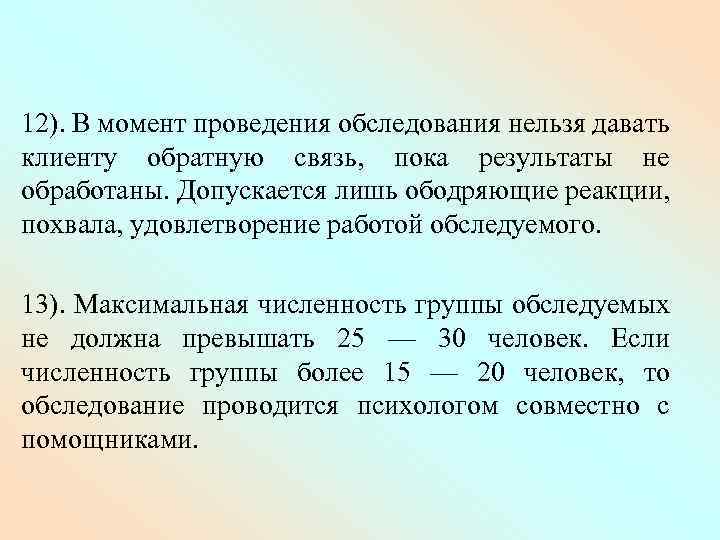 12). В момент проведения обследования нельзя давать клиенту обратную связь, пока результаты не обработаны. Допускается лишь ободряющие реакции, похвала, удовлетворение работой обследуемого.

13). Максимальная численность группы обследуемых не должна превышать 25 — 30 человек. Если численность группы более 15 — 20 человек, то обследование проводится психологом совместно с помощниками.